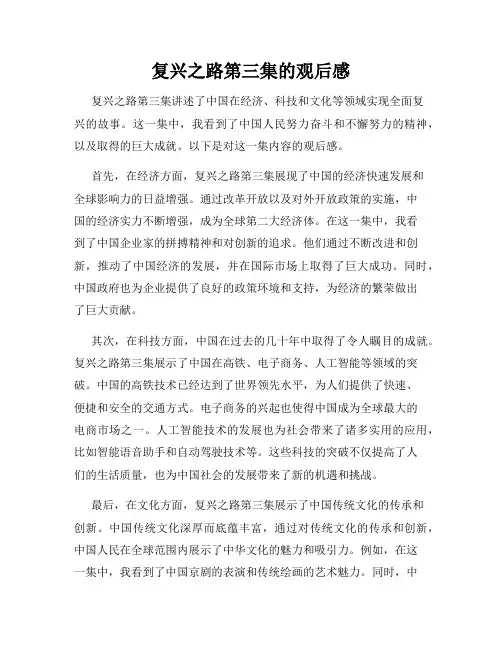 复兴之路第三集的观后感

复兴之路第三集讲述了中国在经济、科技和文化等领域实现全面复兴的故事。这一集中，我看到了中国人民努力奋斗和不懈努力的精神，以及取得的巨大成就。以下是对这一集内容的观后感。

首先，在经济方面，复兴之路第三集展现了中国的经济快速发展和全球影响力的日益增强。通过改革开放以及对外开放政策的实施，中国的经济实力不断增强，成为全球第二大经济体。在这一集中，我看到了中国企业家的拼搏精神和对创新的追求。他们通过不断改进和创新，推动了中国经济的发展，并在国际市场上取得了巨大成功。同时，中国政府也为企业提供了良好的政策环境和支持，为经济的繁荣做出了巨大贡献。

其次，在科技方面，中国在过去的几十年中取得了令人瞩目的成就。复兴之路第三集展示了中国在高铁、电子商务、人工智能等领域的突破。中国的高铁技术已经达到了世界领先水平，为人们提供了快速、便捷和安全的交通方式。电子商务的兴起也使得中国成为全球最大的电商市场之一。人工智能技术的发展也为社会带来了诸多实用的应用，比如智能语音助手和自动驾驶技术等。这些科技的突破不仅提高了人们的生活质量，也为中国社会的发展带来了新的机遇和挑战。

最后，在文化方面，复兴之路第三集展示了中国传统文化的传承和创新。中国传统文化深厚而底蕴丰富，通过对传统文化的传承和创新，中国人民在全球范围内展示了中华文化的魅力和吸引力。例如，在这一集中，我看到了中国京剧的表演和传统绘画的艺术魅力。同时，中